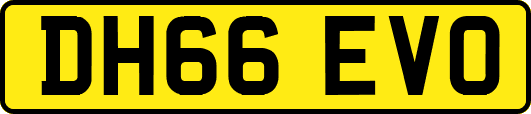 DH66 EVO